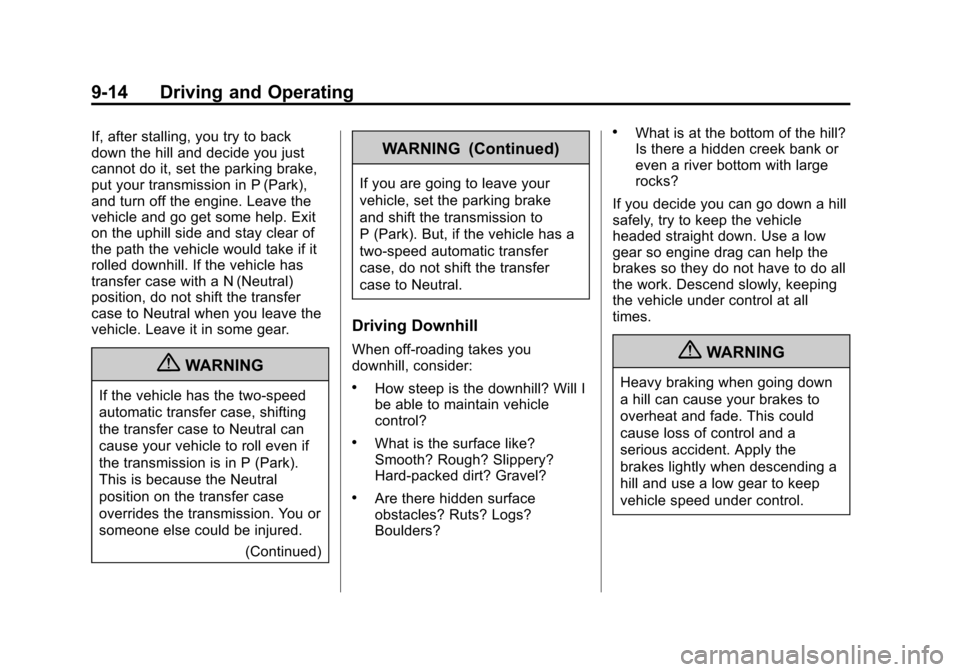 9-14 Driving and Operating

If, after stalling, you try to back down the hill and decide you just cannot do it, set the parking brake, put your transmission in P (Park), and turn off the engine. Leave the vehicle and go get some help. Exit on the uphill side and stay clear of the path the vehicle would take if it rolled downhill. If the vehicle has transfer case with a N (Neutral) position, do not shift the transfer case to Neutral when you leave the vehicle. Leave it in some gear.

WARNING

If the vehicle has the two-speed automatic transfer case, shifting the transfer case to Neutral can cause your vehicle to roll even if the transmission is in P (Park). This is because the Neutral position on the transfer case overrides the transmission. You or someone else could be injured.

(Continued)

WARNING (Continued)

If you are going to leave your vehicle, set the parking brake and shift the transmission to P (Park). But, if the vehicle has a two-speed automatic transfer case, do not shift the transfer case to Neutral.

Driving Downhill

When off-roading takes you downhill, consider:

• How steep is the downhill? Will I be able to maintain vehicle control?

• What is the surface like? Smooth? Rough? Slippery? Hard-packed dirt? Gravel?

• Are there hidden surface obstacles? Ruts? Logs? Boulders?

• What is at the bottom of the hill? Is there a hidden creek bank or even a river bottom with large rocks?

If you decide you can go down a hill safely, try to keep the vehicle headed straight down. Use a low gear so engine drag can help the brakes so they do not have to do all the work. Descend slowly, keeping the vehicle under control at all times.

WARNING

Heavy braking when going down a hill can cause your brakes to overheat and fade. This could cause loss of control and a serious accident. Apply the brakes lightly when descending a hill and use a low gear to keep vehicle speed under control.

carmanualsonline.info